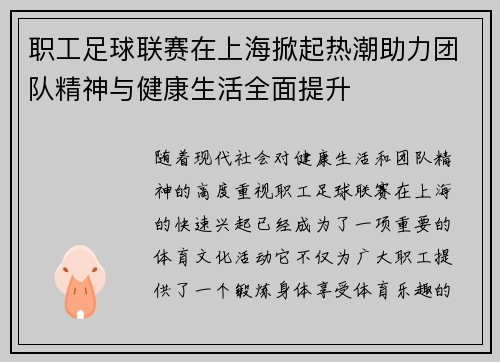 职工足球联赛在上海掀起热潮助力团队精神与健康生活全面提升

随着现代社会对健康生活和团队精神的高度重视职工足球联赛在上海的快速兴起已经成为了一项重要的体育文化活动它不仅为广大职工提供了一个锻炼身体享受体育乐趣的